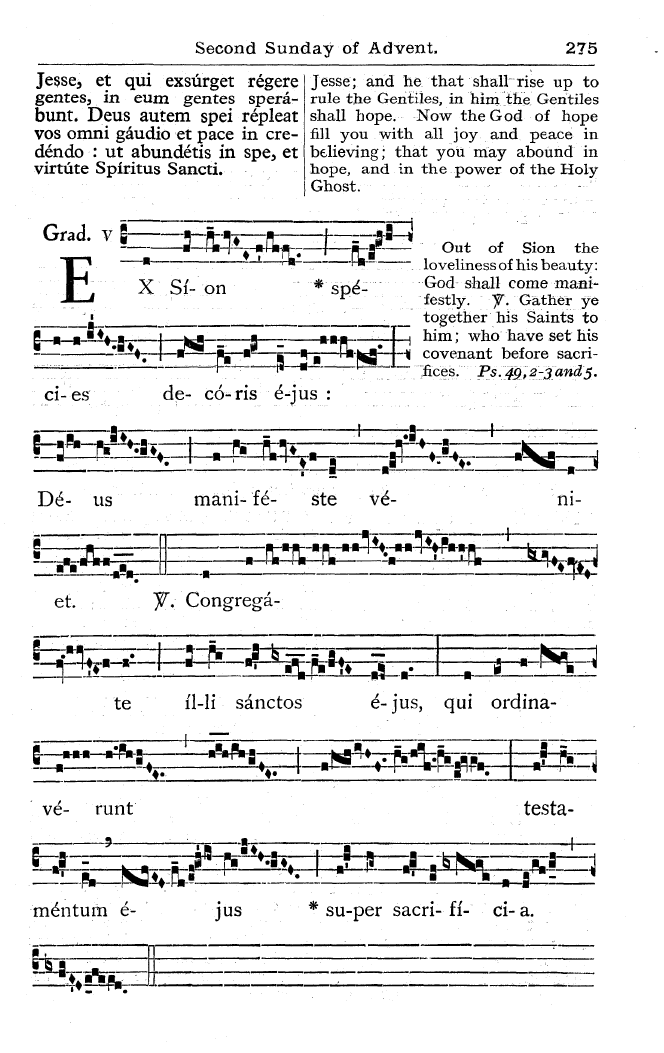 Second Sunday of Advent. 275

Jesse, et qui exsúrget régere gentes, in eum gentes sperábunt. Deus autem spei répleat vos omni gáudio et pace in credéndo : ut abundétis in spe, et virtúte Spíritus Sancti.

Jesse; and he that shall rise up to rule the Gentiles, in him the Gentiles shall hope. Now the God of hope fill you with all joy and peace in believing; that you may abound in hope, and in the power of the Holy Ghost.

Grad. V

EX Sí- on * spé- ci- es de- có- ris é-jus : Dé- us mani- fé- ste vé- ni- et. ℣. Congregá- te íl-li sánctos é- jus, qui ordina- vé- runt testa- méntum é- jus * su-per sacri- fí- ci- a.

Out of Sion the loveliness of his beauty: God shall come manifestly. ℣. Gather ye together his Saints to him; who have set his covenant before sacrifices. Ps. 49, 2-3 and 5.